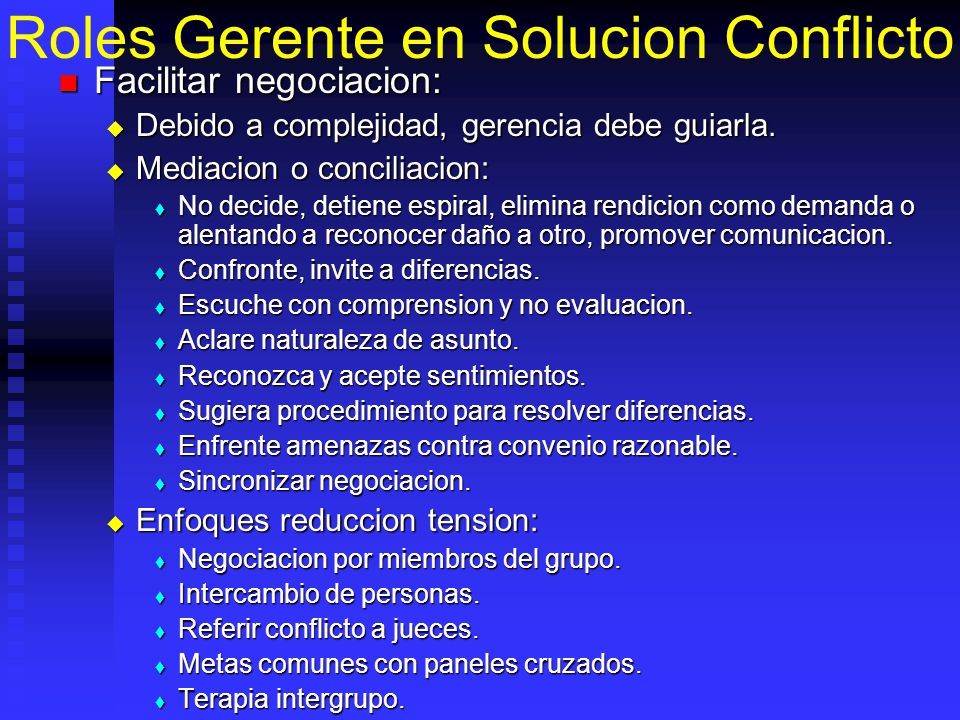 Roles Gerente en Solucion Conflicto

Facilitar negociacion:

Debido a complejidad, gerencia debe guiarla.

Mediacion o conciliacion:

No decide, detiene espiral, elimina rendicion como demanda o alentando a reconocer daño a otro, promover comunicacion.

Confronte, invite a diferencias.

Escuche con comprension y no evaluacion.

Aclare naturaleza de asunto.

Reconozca y acepte sentimientos.

Sugiera procedimiento para resolver diferencias.

Enfrente amenazas contra convenio razonable.

Sincronizar negociacion.

Enfoques reduccion tension:

Negociacion por miembros del grupo.

Intercambio de personas.

Referir conflicto a jueces.

Metas comunes con paneles cruzados.

Terapia intergrupo.